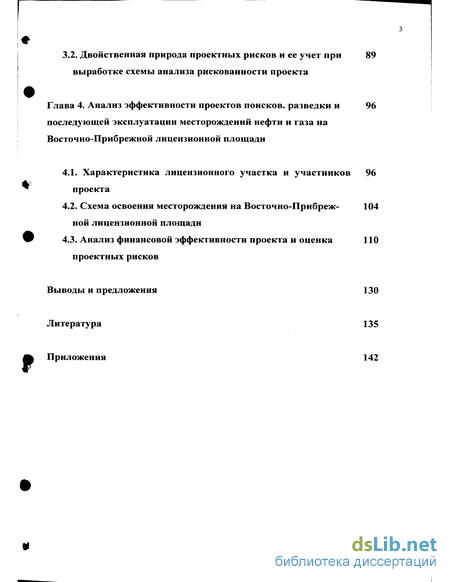 3

3.2. Двойственная природа проектных рисков и ее учет при выработке схемы анализа рискованности проекта 89

Глава 4. Анализ эффективности проектов поисков. разведки и последующей эксплуатации месторождений нефти и газа на Восточно-Прибрежной лицензионной площади 96

4.1. Характеристика лицензионного участка и участников проекта 96

4.2. Схема освоения месторождения на Восточно-Прибрежной лицензионной площади 104

4.3. Анализ финансовой эффективности проекта и оценка проектных рисков 110

Выводы и предложения 130

Литература 135

Приложения 142

dsLib.net
библиотека диссертаций